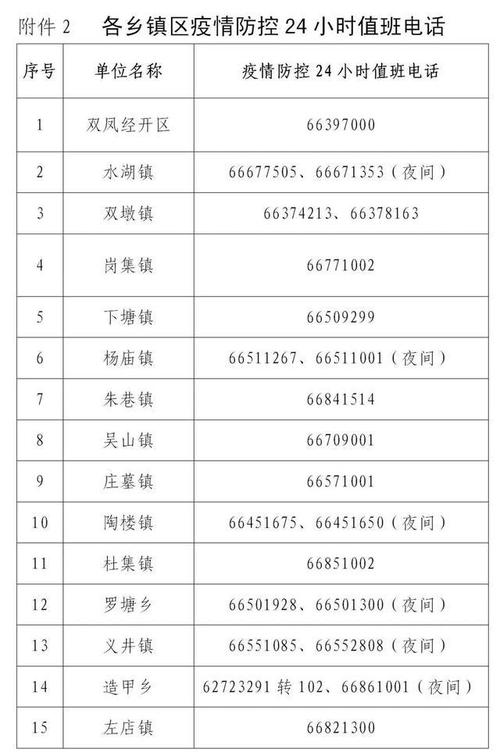 附件 2　各乡镇区疫情防控 24 小时值班电话

| 序号 | 单位名称 | 疫情防控 24 小时值班电话 |
|---|---|---|
| 1 | 双凤经开区 | 66397000 |
| 2 | 水湖镇 | 66677505、66671353（夜间） |
| 3 | 双墩镇 | 66374213、66378163 |
| 4 | 岗集镇 | 66771002 |
| 5 | 下塘镇 | 66509299 |
| 6 | 杨庙镇 | 66511267、66511001（夜间） |
| 7 | 朱巷镇 | 66841514 |
| 8 | 吴山镇 | 66709001 |
| 9 | 庄墓镇 | 66571001 |
| 10 | 陶楼镇 | 66451675、66451650（夜间） |
| 11 | 杜集镇 | 66851002 |
| 12 | 罗塘乡 | 66501928、66501300（夜间） |
| 13 | 义井镇 | 66551085、66552808（夜间） |
| 14 | 造甲乡 | 62723291 转 102、66861001（夜间） |
| 15 | 左店镇 | 66821300 |